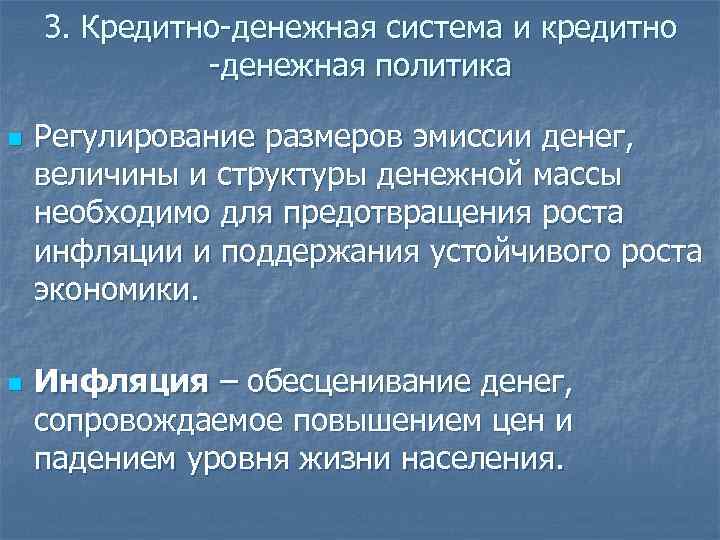 3. Кредитно-денежная система и кредитно -денежная политика

Регулирование размеров эмиссии денег, величины и структуры денежной массы необходимо для предотвращения роста инфляции и поддержания устойчивого роста экономики.

Инфляция – обесценивание денег, сопровождаемое повышением цен и падением уровня жизни населения.